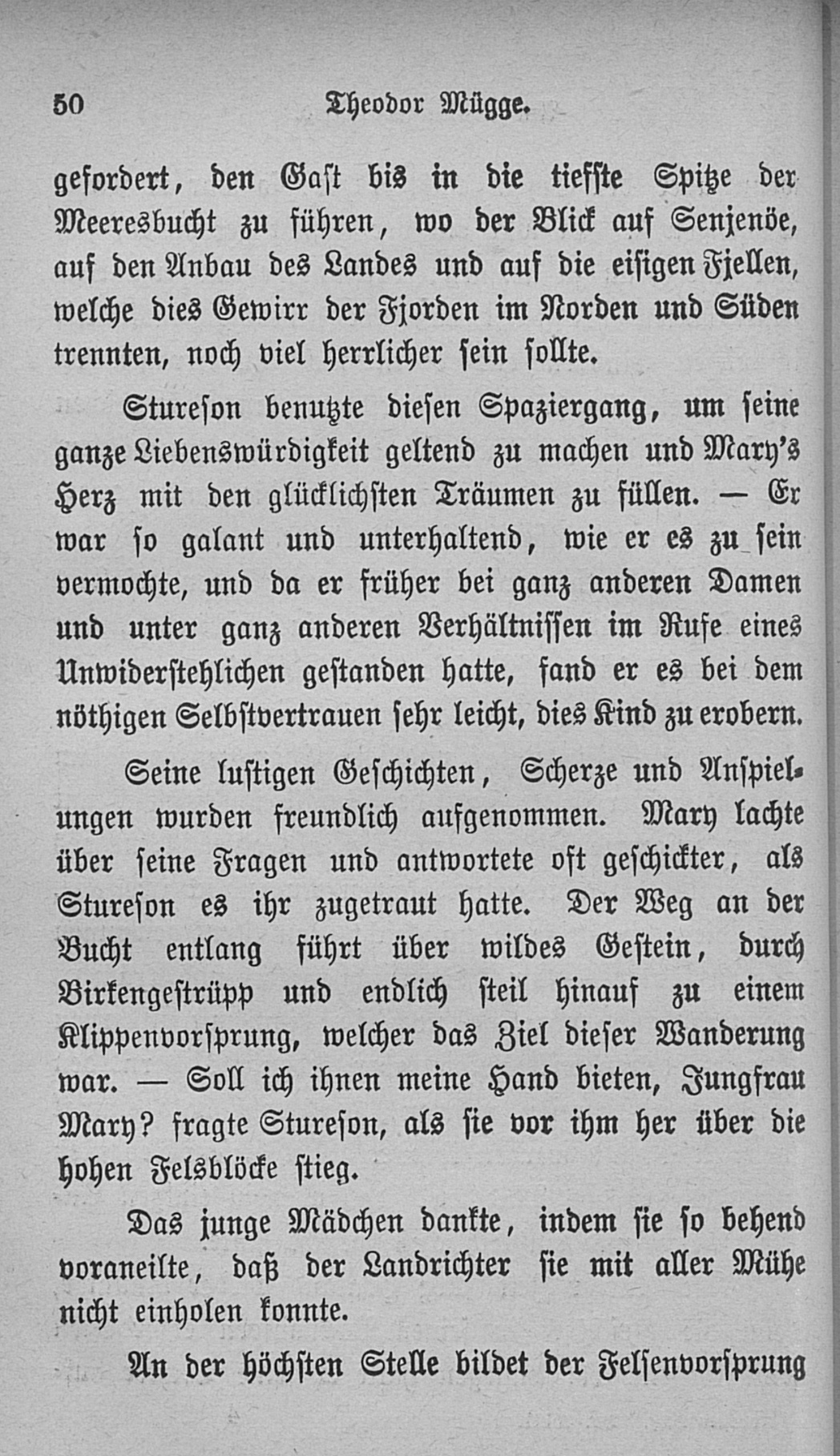 50 Theodor Mügge.

gefordert, den Gast bis in die tiefste Spitze der Meeresbucht zu führen, wo der Blick auf Senjenöe, auf den Anbau des Landes und auf die eisigen Fjellen, welche dies Gewirr der Fjorden im Norden und Süden trennten, noch viel herrlicher sein sollte.

Stureson benutzte diesen Spaziergang, um seine ganze Liebenswürdigkeit geltend zu machen und Mary's Herz mit den glücklichsten Träumen zu füllen. — Er war so galant und unterhaltend, wie er es zu sein vermochte, und da er früher bei ganz anderen Damen und unter ganz anderen Verhältnissen im Rufe eines Unwiderstehlichen gestanden hatte, fand er es bei dem nöthigen Selbstvertrauen sehr leicht, dies Kind zu erobern.

Seine lustigen Geschichten, Scherze und Anspielungen wurden freundlich aufgenommen. Mary lachte über seine Fragen und antwortete oft geschickter, als Stureson es ihr zugetraut hatte. Der Weg an der Bucht entlang führt über wildes Gestein, durch Birkengestrüpp und endlich steil hinauf zu einem Klippenvorsprung, welcher das Ziel dieser Wanderung war. — Soll ich ihnen meine Hand bieten, Jungfrau Mary? fragte Stureson, als sie vor ihm her über die hohen Felsblöcke stieg.

Das junge Mädchen dankte, indem sie so behend voraneilte, daß der Landrichter sie mit aller Mühe nicht einholen konnte.

An der höchsten Stelle bildet der Felsenvorsprung